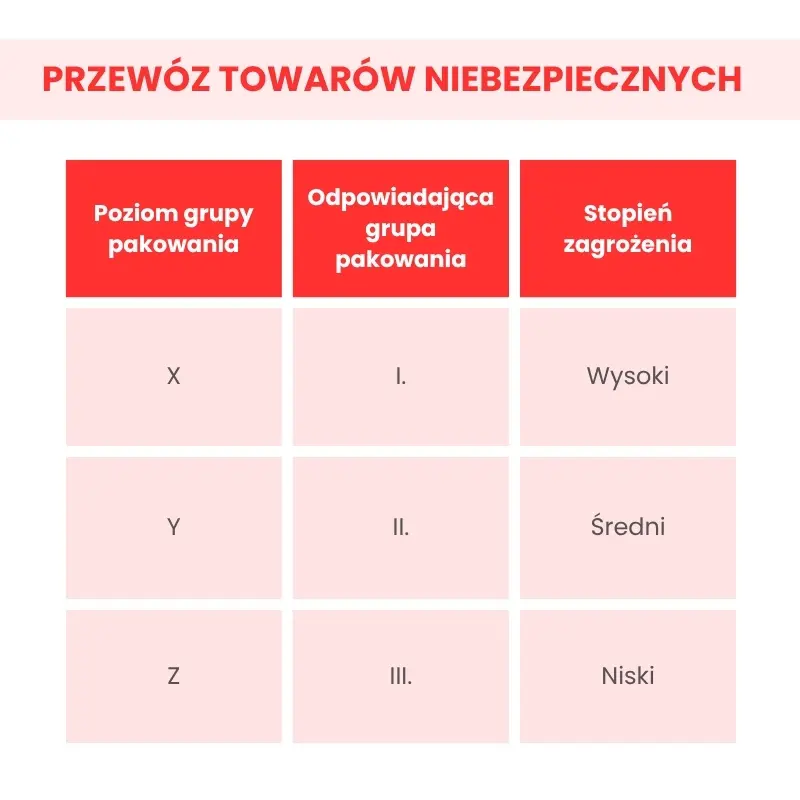 PRZEWÓZ TOWARÓW NIEBEZPIECZNYCH

| Poziom grupy pakowania | Odpowiadająca grupa pakowania | Stopień zagrożenia |
|---|---|---|
| X | I. | Wysoki |
| Y | II. | Średni |
| Z | III. | Niski |